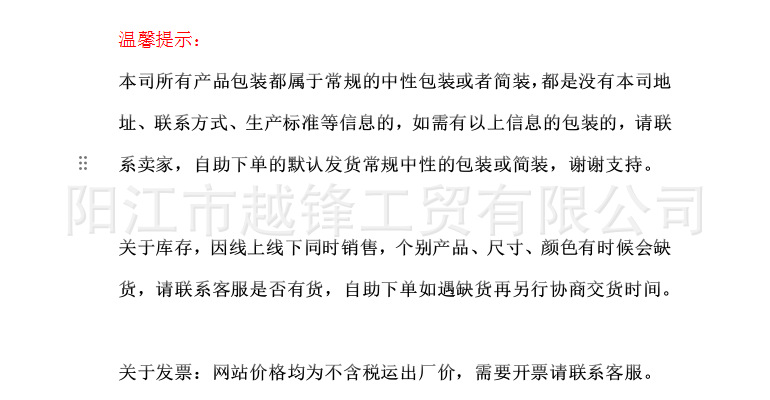 温馨提示：

本司所有产品包装都属于常规的中性包装或者简装，都是没有本司地址、联系方式、生产标准等信息的，如需有以上信息的包装的，请联系卖家，自助下单的默认发货常规中性的包装或简装，谢谢支持。

关于库存，因线上线下同时销售，个别产品、尺寸、颜色有时候会缺货，请联系客服是否有货，自助下单如遇缺货再另行协商交货时间。

关于发票：网站价格均为不含税运出厂价，需要开票请联系客服。

阳江市越锋工贸有限公司